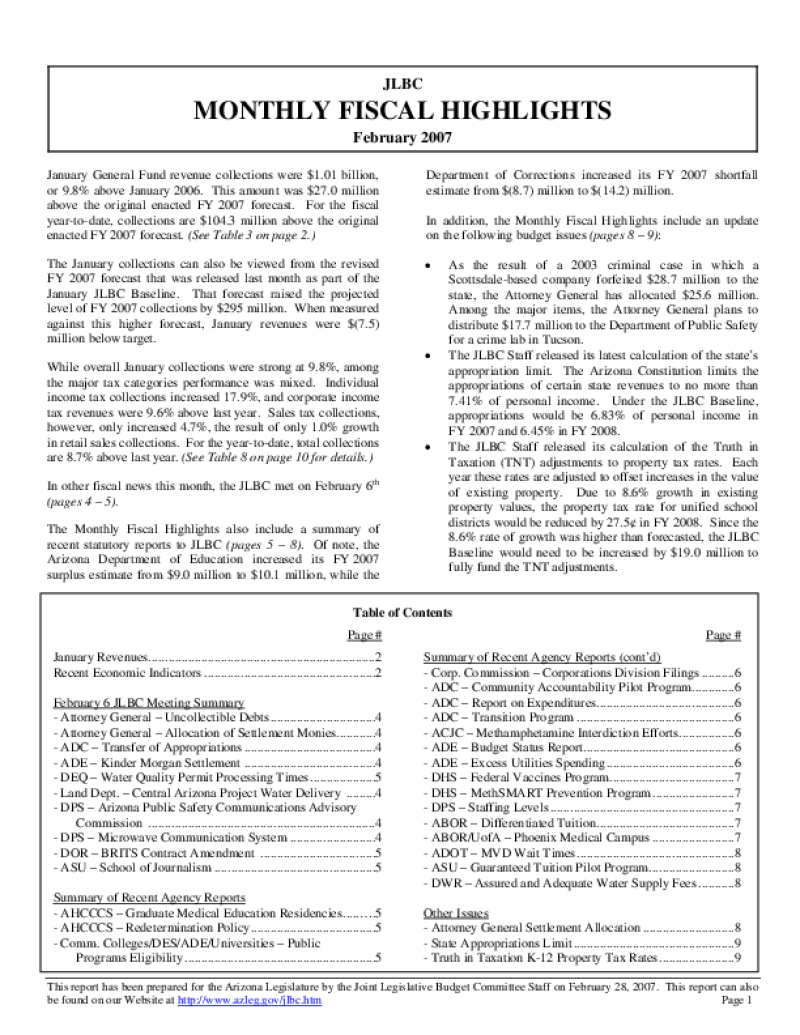 JLBC

MONTHLY FISCAL HIGHLIGHTS

February 2007

January General Fund revenue collections were $1.01 billion, or 9.8% above January 2006. This amount was $27.0 million above the original enacted FY 2007 forecast. For the fiscal year-to-date, collections are $104.3 million above the original enacted FY 2007 forecast. (See Table 3 on page 2.)

The January collections can also be viewed from the revised FY 2007 forecast that was released last month as part of the January JLBC Baseline. That forecast raised the projected level of FY 2007 collections by $295 million. When measured against this higher forecast, January revenues were $(7.5) million below target.

While overall January collections were strong at 9.8%, among the major tax categories performance was mixed. Individual income tax collections increased 17.9%, and corporate income tax revenues were 9.6% above last year. Sales tax collections, however, only increased 4.7%, the result of only 1.0% growth in retail sales collections. For the year-to-date, total collections are 8.7% above last year. (See Table 8 on page 10 for details.)

In other fiscal news this month, the JLBC met on February 6$^{th}$ (pages 4 – 5).

The Monthly Fiscal Highlights also include a summary of recent statutory reports to JLBC (pages 5 – 8). Of note, the Arizona Department of Education increased its FY 2007 surplus estimate from $9.0 million to $10.1 million, while the Department of Corrections increased its FY 2007 shortfall estimate from $(8.7) million to $(14.2) million.

In addition, the Monthly Fiscal Highlights include an update on the following budget issues (pages 8 – 9):

• As the result of a 2003 criminal case in which a Scottsdale-based company forfeited $28.7 million to the state, the Attorney General has allocated $25.6 million. Among the major items, the Attorney General plans to distribute $17.7 million to the Department of Public Safety for a crime lab in Tucson.
• The JLBC Staff released its latest calculation of the state's appropriation limit. The Arizona Constitution limits the appropriations of certain state revenues to no more than 7.41% of personal income. Under the JLBC Baseline, appropriations would be 6.83% of personal income in FY 2007 and 6.45% in FY 2008.
• The JLBC Staff released its calculation of the Truth in Taxation (TNT) adjustments to property tax rates. Each year these rates are adjusted to offset increases in the value of existing property. Due to 8.6% growth in existing property values, the property tax rate for unified school districts would be reduced by 27.5¢ in FY 2008. Since the 8.6% rate of growth was higher than forecasted, the JLBC Baseline would need to be increased by $19.0 million to fully fund the TNT adjustments.

Table of Contents

Page #

January Revenues 2
Recent Economic Indicators 2

February 6 JLBC Meeting Summary
- Attorney General – Uncollectible Debts 4
- Attorney General – Allocation of Settlement Monies 4
- ADC – Transfer of Appropriations 4
- ADE – Kinder Morgan Settlement 4
- DEQ – Water Quality Permit Processing Times 5
- Land Dept. – Central Arizona Project Water Delivery 4
- DPS – Arizona Public Safety Communications Advisory Commission 4
- DPS – Microwave Communication System 4
- DOR – BRITS Contract Amendment 5
- ASU – School of Journalism 5

Summary of Recent Agency Reports
- AHCCCS – Graduate Medical Education Residencies 5
- AHCCCS – Redetermination Policy 5
- Comm. Colleges/DES/ADE/Universities – Public Programs Eligibility 5

Page #

Summary of Recent Agency Reports (cont'd)
- Corp. Commission – Corporations Division Filings 6
- ADC – Community Accountability Pilot Program 6
- ADC – Report on Expenditures 6
- ADC – Transition Program 6
- ACJC – Methamphetamine Interdiction Efforts 6
- ADE – Budget Status Report 6
- ADE – Excess Utilities Spending 6
- DHS – Federal Vaccines Program 7
- DHS – MethSMART Prevention Program 7
- DPS – Staffing Levels 7
- ABOR – Differentiated Tuition 7
- ABOR/UofA – Phoenix Medical Campus 7
- ADOT – MVD Wait Times 8
- ASU – Guaranteed Tuition Pilot Program 8
- DWR – Assured and Adequate Water Supply Fees 8

Other Issues
- Attorney General Settlement Allocation 8
- State Appropriations Limit 9
- Truth in Taxation K-12 Property Tax Rates 9

This report has been prepared for the Arizona Legislature by the Joint Legislative Budget Committee Staff on February 28, 2007. This report can also be found on our Website at http://www.azleg.gov/jlbc.htm

Page 1